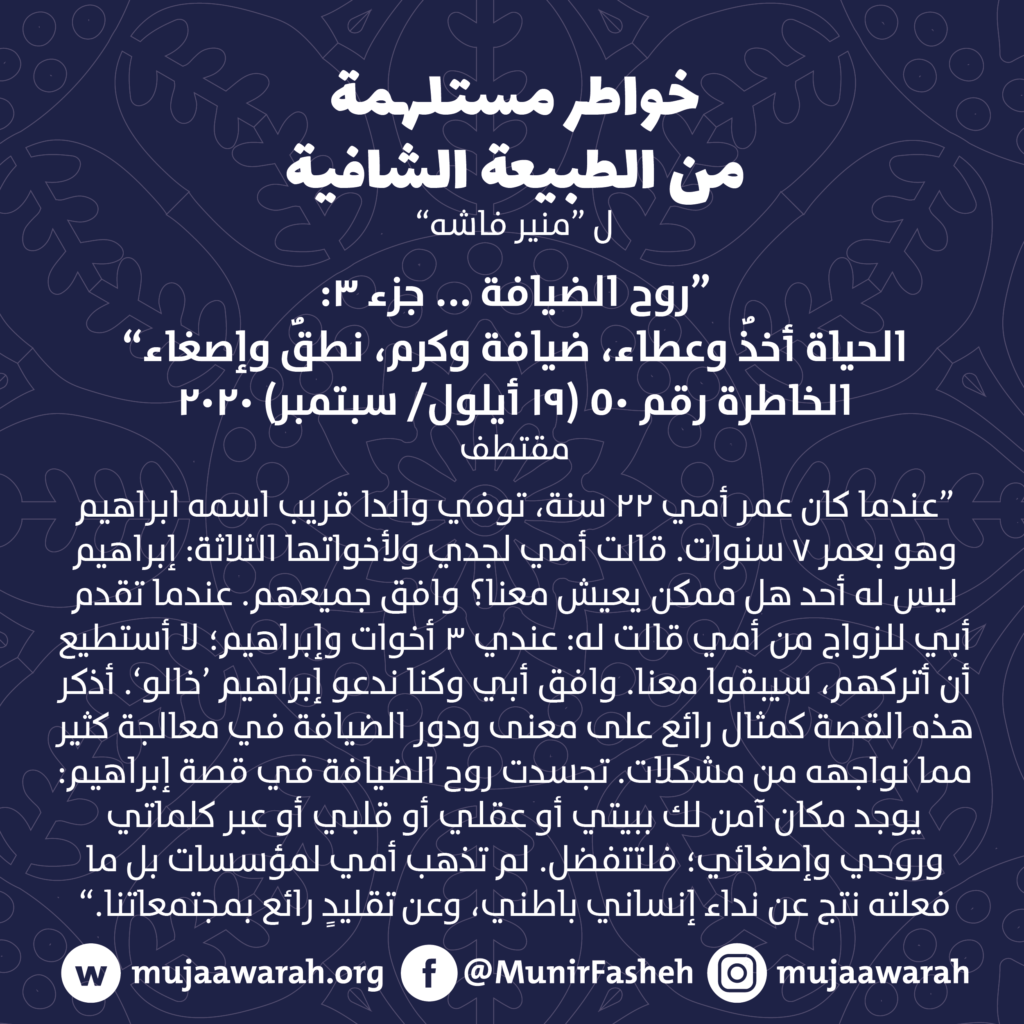 خواطر مستلهمة
من الطبيعة الشافية
ل "منير فاشه"

"روح الضيافة ... جزء ٣:
الحياة أخذٌ وعطاء، ضيافة وكرم، نطقٌ وإصغاء"
الخاطرة رقم ٥٠ (١٩ أيلول/ سبتمبر) ٢٠٢٠
مقتطف

"عندما كان عمر أمي ٢٢ سنة، توفي والدا قريب اسمه ابراهيم وهو بعمر ٧ سنوات. قالت أمي لجدي ولأخواتها الثلاثة: إبراهيم ليس له أحد هل ممكن يعيش معنا؟ وافق جميعهم. عندما تقدم أبي للزواج من أمي قالت له: عندي ٣ أخوات وإبراهيم؛ لا أستطيع أن أتركهم، سيبقوا معنا. وافق أبي وكنا ندعو إبراهيم 'خالو'. أذكر هذه القصة كمثال رائع على معنى ودور الضيافة في معالجة كثير مما نواجهه من مشكلات. تجسدت روح الضيافة في قصة إبراهيم: يوجد مكان آمن لك ببيتي أو عقلي أو قلبي أو عبر كلماتي وروحي وإصغائي؛ فلتتفضل. لم تذهب أمي لمؤسسات بل ما فعلته نتج عن نداء إنساني باطني، وعن تقليدٍ رائع بمجتمعاتنا."

mujaawarah.org @MunirFasheh mujaawarah